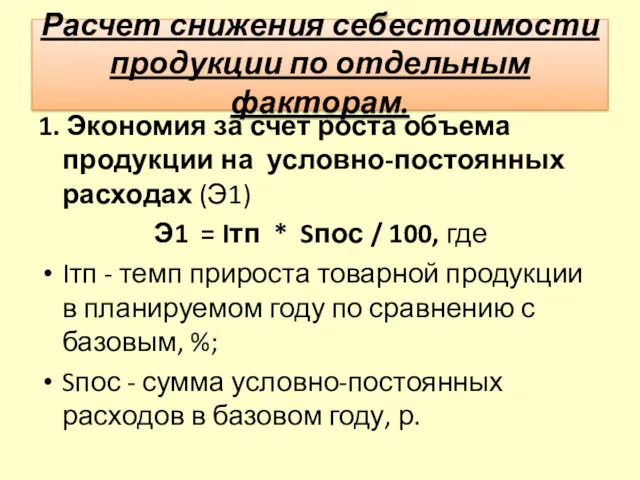 Расчет снижения себестоимости продукции по отдельным факторам.

1. Экономия за счет роста объема продукции на условно-постоянных расходах (Э1)

Э1 = Iтп * Sпос / 100, где

• Iтп - темп прироста товарной продукции в планируемом году по сравнению с базовым, %;

• Sпос - сумма условно-постоянных расходов в базовом году, р.